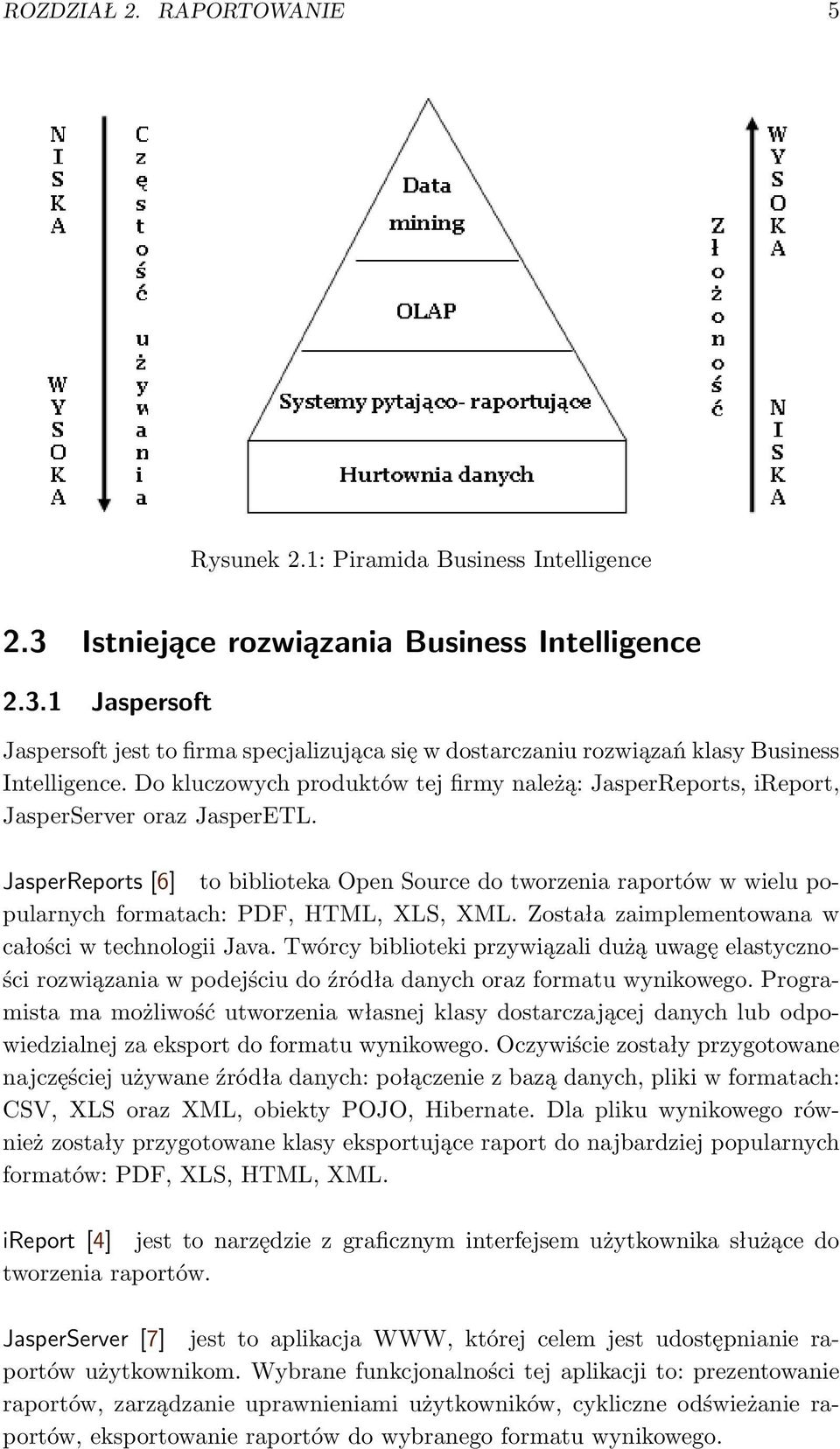 ROZDZIAŁ 2. RAPORTOWANIE 5

NISKA

WYSOKA

Częstość używania

Data mining

OLAP

Systemy pytająco- raportujące

Hurtownia danych

Złożoność

WYSOKA

NISKA

Rysunek 2.1: Piramida Business Intelligence

2.3 Istniejące rozwiązania Business Intelligence

2.3.1 Jaspersoft

Jaspersoft jest to firma specjalizująca się w dostarczaniu rozwiązań klasy Business Intelligence. Do kluczowych produktów tej firmy należą: JasperReports, iReport, JasperServer oraz JasperETL.

JasperReports [6] to biblioteka Open Source do tworzenia raportów w wielu popularnych formatach: PDF, HTML, XLS, XML. Została zaimplementowana w całości w technologii Java. Twórcy biblioteki przywiązali dużą uwagę elastyczności rozwiązania w podejściu do źródła danych oraz formatu wynikowego. Programista ma możliwość utworzenia własnej klasy dostarczającej danych lub odpowiedzialnej za eksport do formatu wynikowego. Oczywiście zostały przygotowane najczęściej używane źródła danych: połączenie z bazą danych, pliki w formatach: CSV, XLS oraz XML, obiekty POJO, Hibernate. Dla pliku wynikowego również zostały przygotowane klasy eksportujące raport do najbardziej popularnych formatów: PDF, XLS, HTML, XML.

iReport [4] jest to narzędzie z graficznym interfejsem użytkownika służące do tworzenia raportów.

JasperServer [7] jest to aplikacja WWW, której celem jest udostępnianie raportów użytkownikom. Wybrane funkcjonalności tej aplikacji to: prezentowanie raportów, zarządzanie uprawnieniami użytkowników, cykliczne odświeżanie raportów, eksportowanie raportów do wybranego formatu wynikowego.